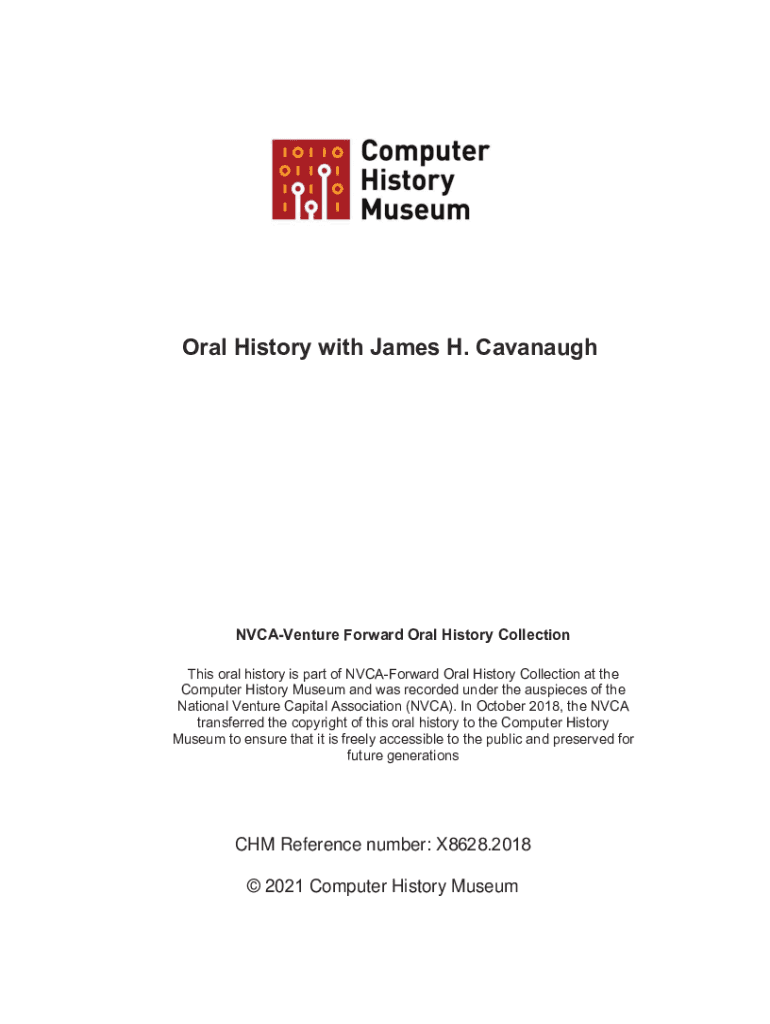 Computer History Museum

Oral History with James H. Cavanaugh

NVCA-Venture Forward Oral History Collection

This oral history is part of NVCA-Forward Oral History Collection at the Computer History Museum and was recorded under the auspieces of the National Venture Capital Association (NVCA). In October 2018, the NVCA transferred the copyright of this oral history to the Computer History Museum to ensure that it is freely accessible to the public and preserved for future generations

CHM Reference number: X8628.2018

© 2021 Computer History Museum